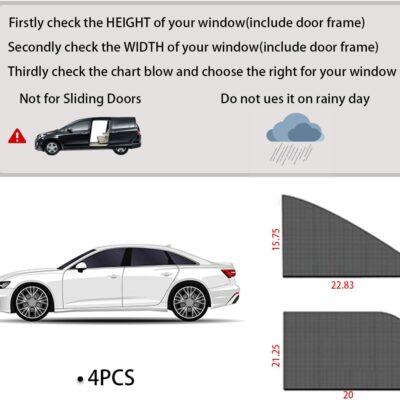 Firstly check the HEIGHT of your window(include door frame)

Secondly check the WIDTH of your window(include door frame)

Thirdly check the chart blow and choose the right for your window

Not for Sliding Doors

Do not ues it on rainy day

15.75

22.83

21.25

20

• 4PCS